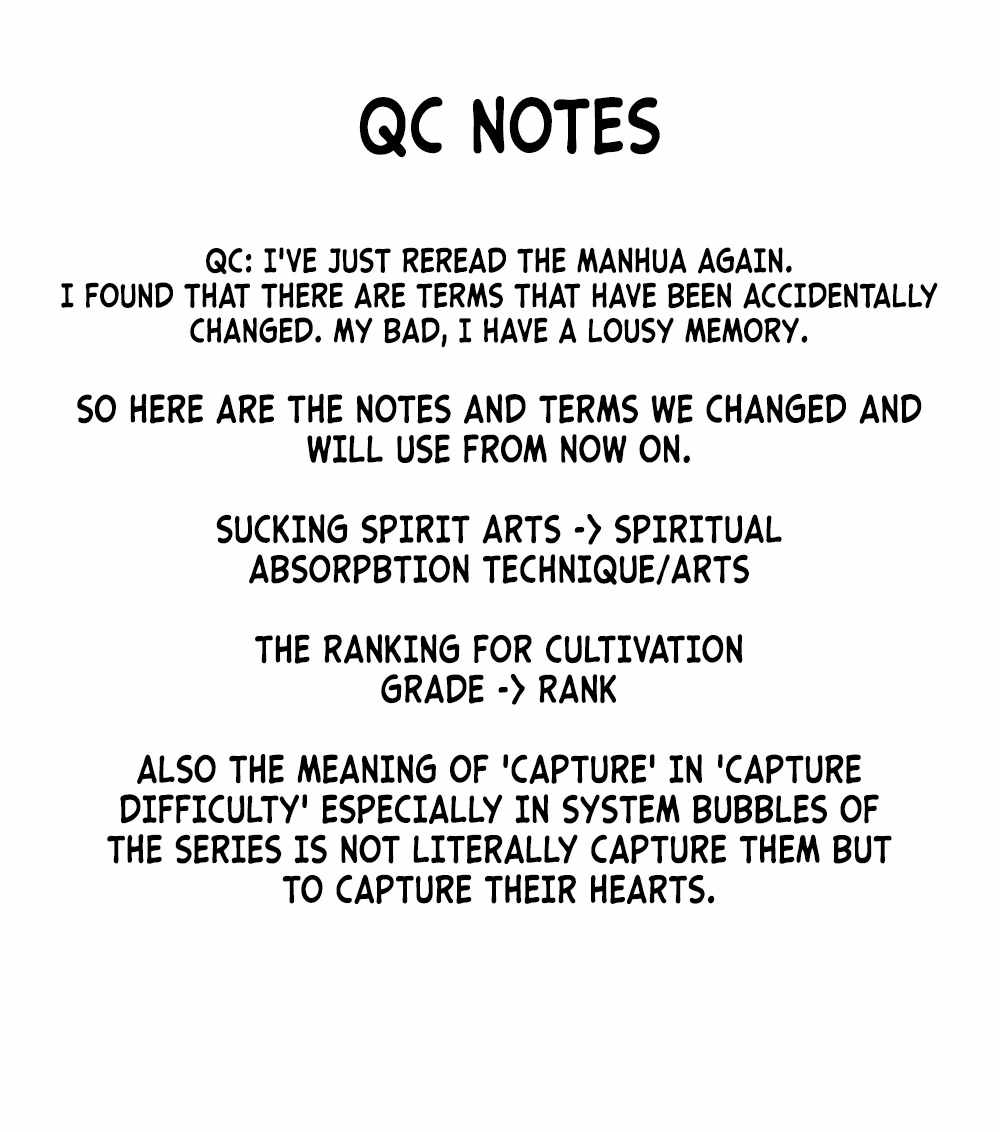 QC NOTES

QC: I'VE JUST REREAD THE MANHUA AGAIN. I FOUND THAT THERE ARE TERMS THAT HAVE BEEN ACCIDENTALLY CHANGED. MY BAD, I HAVE A LOUSY MEMORY.

SO HERE ARE THE NOTES AND TERMS WE CHANGED AND WILL USE FROM NOW ON.

SUCKING SPIRIT ARTS -> SPIRITUAL ABSORPBTION TECHNIQUE/ARTS

THE RANKING FOR CULTIVATION GRADE -> RANK

ALSO THE MEANING OF 'CAPTURE' IN 'CAPTURE DIFFICULTY' ESPECIALLY IN SYSTEM BUBBLES OF THE SERIES IS NOT LITERALLY CAPTURE THEM BUT TO CAPTURE THEIR HEARTS.